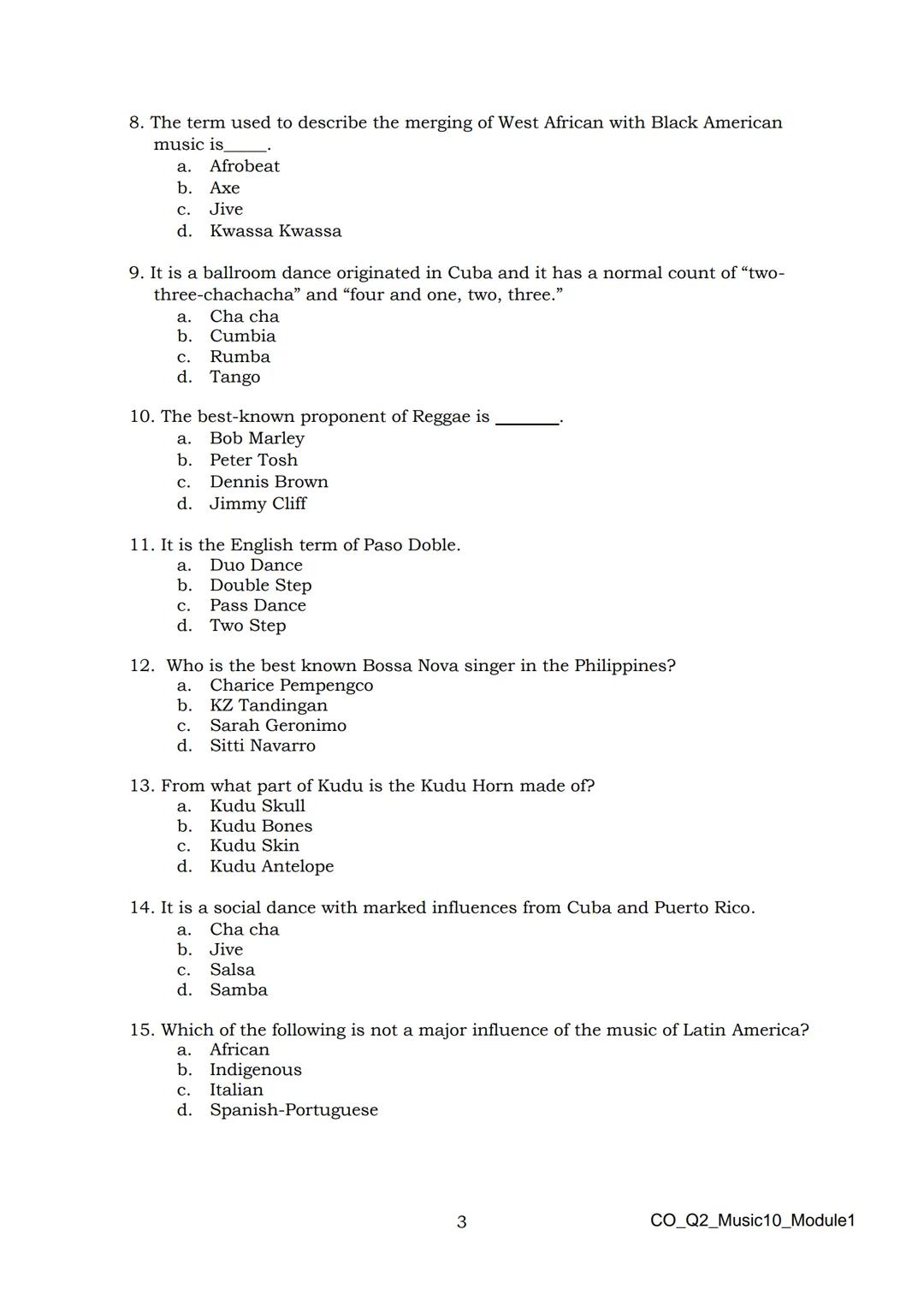 8. The term used to describe the merging of West African with Black American music is_____.
a. Afrobeat
b. Axe
c. Jive
d. Kwassa Kwassa

9. It is a ballroom dance originated in Cuba and it has a normal count of “two-three-chachacha” and “four and one, two, three.”
a. Cha cha
b. Cumbia
c. Rumba
d. Tango

10. The best-known proponent of Reggae is _______.
a. Bob Marley
b. Peter Tosh
c. Dennis Brown
d. Jimmy Cliff

11. It is the English term of Paso Doble.
a. Duo Dance
b. Double Step
c. Pass Dance
d. Two Step

12. Who is the best known Bossa Nova singer in the Philippines?
a. Charice Pempengco
b. KZ Tandingan
c. Sarah Geronimo
d. Sitti Navarro

13. From what part of Kudu is the Kudu Horn made of?
a. Kudu Skull
b. Kudu Bones
c. Kudu Skin
d. Kudu Antelope

14. It is a social dance with marked influences from Cuba and Puerto Rico.
a. Cha cha
b. Jive
c. Salsa
d. Samba

15. Which of the following is not a major influence of the music of Latin America?
a. African
b. Indigenous
c. Italian
d. Spanish-Portuguese

3

CO_Q2_Music10_Module1